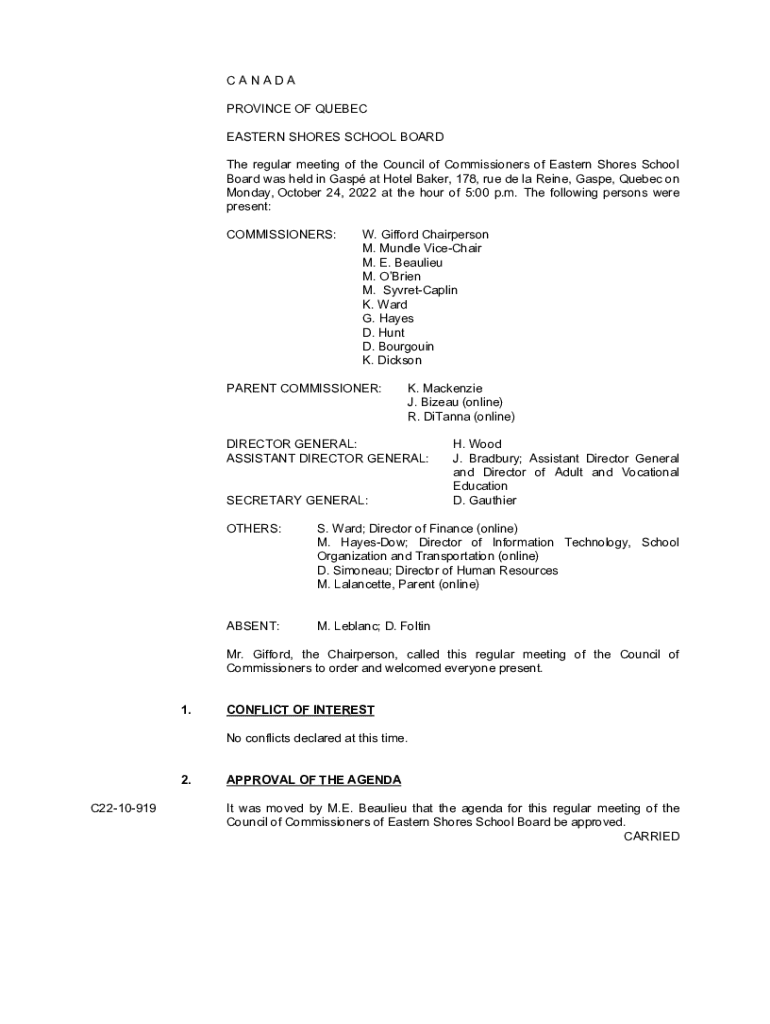 C A N A D A

PROVINCE OF QUEBEC

EASTERN SHORES SCHOOL BOARD

The regular meeting of the Council of Commissioners of Eastern Shores School Board was held in Gaspé at Hotel Baker, 178, rue de la Reine, Gaspe, Quebec on Monday, October 24, 2022 at the hour of 5:00 p.m. The following persons were present:

COMMISSIONERS: W. Gifford Chairperson
M. Mundle Vice-Chair
M. E. Beaulieu
M. O'Brien
M. Syvret-Caplin
K. Ward
G. Hayes
D. Hunt
D. Bourgouin
K. Dickson

PARENT COMMISSIONER: K. Mackenzie
J. Bizeau (online)
R. DiTanna (online)

DIRECTOR GENERAL: H. Wood
ASSISTANT DIRECTOR GENERAL: J. Bradbury; Assistant Director General and Director of Adult and Vocational Education
SECRETARY GENERAL: D. Gauthier

OTHERS: S. Ward; Director of Finance (online)
M. Hayes-Dow; Director of Information Technology, School Organization and Transportation (online)
D. Simoneau; Director of Human Resources
M. Lalancette, Parent (online)

ABSENT: M. Leblanc; D. Foltin

Mr. Gifford, the Chairperson, called this regular meeting of the Council of Commissioners to order and welcomed everyone present.

1. CONFLICT OF INTEREST

No conflicts declared at this time.

2. APPROVAL OF THE AGENDA

C22-10-919 It was moved by M.E. Beaulieu that the agenda for this regular meeting of the Council of Commissioners of Eastern Shores School Board be approved.
CARRIED